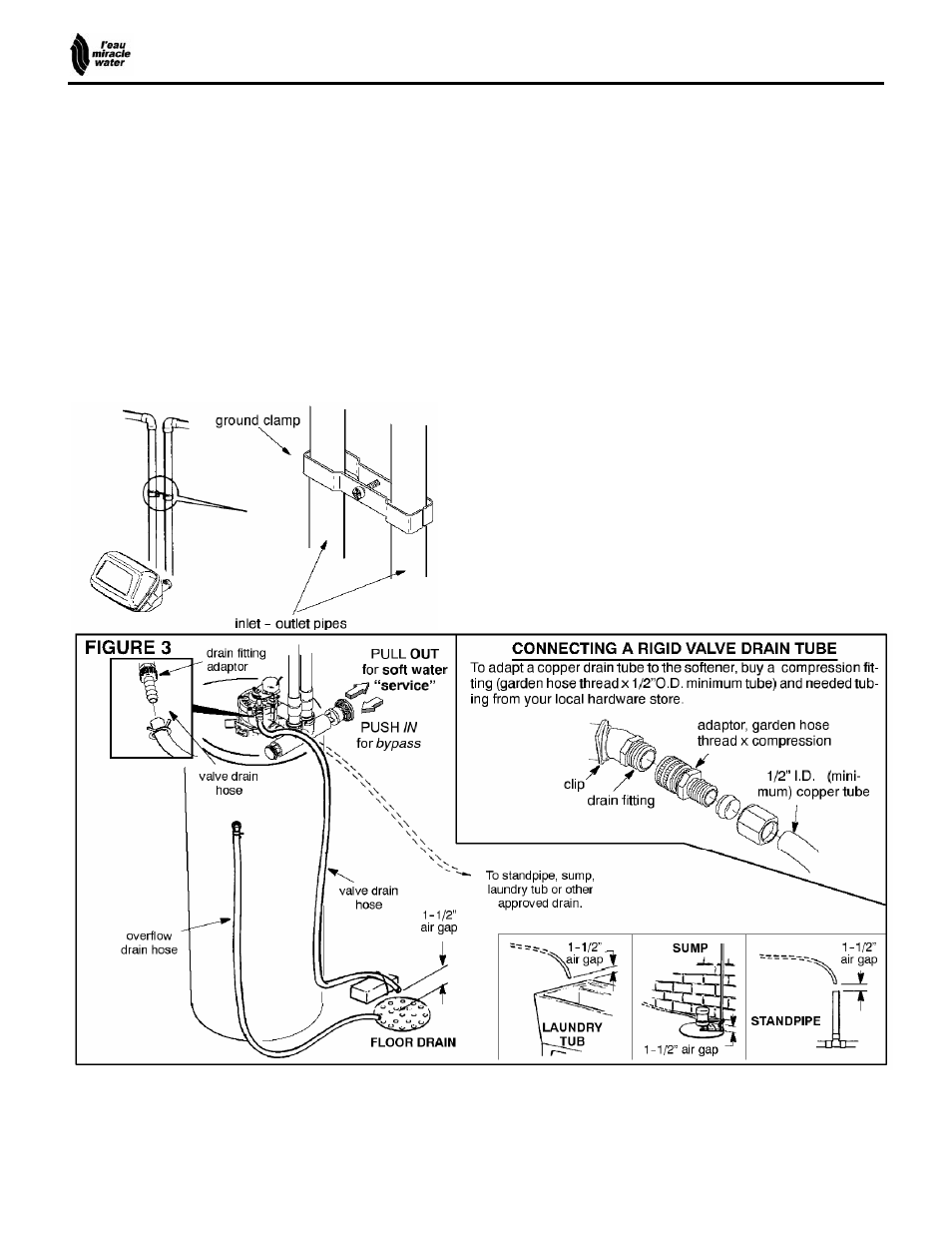 l'eau miracle water

ground clamp

inlet – outlet pipes

FIGURE 3

drain fitting adaptor

PULL OUT for soft water "service"

PUSH IN for bypass

valve drain hose

valve drain hose

overflow drain hose

To standpipe, sump, laundry tub or other approved drain.

1-1/2" air gap

FLOOR DRAIN

CONNECTING A RIGID VALVE DRAIN TUBE

To adapt a copper drain tube to the softener, buy a compression fitting (garden hose thread x 1/2"O.D. minimum tube) and needed tubing from your local hardware store.

adaptor, garden hose thread x compression

clip

drain fitting

1/2" I.D. (minimum) copper tube

1-1/2" air gap

LAUNDRY TUB

SUMP

1-1/2" air gap

1-1/2" air gap

STANDPIPE